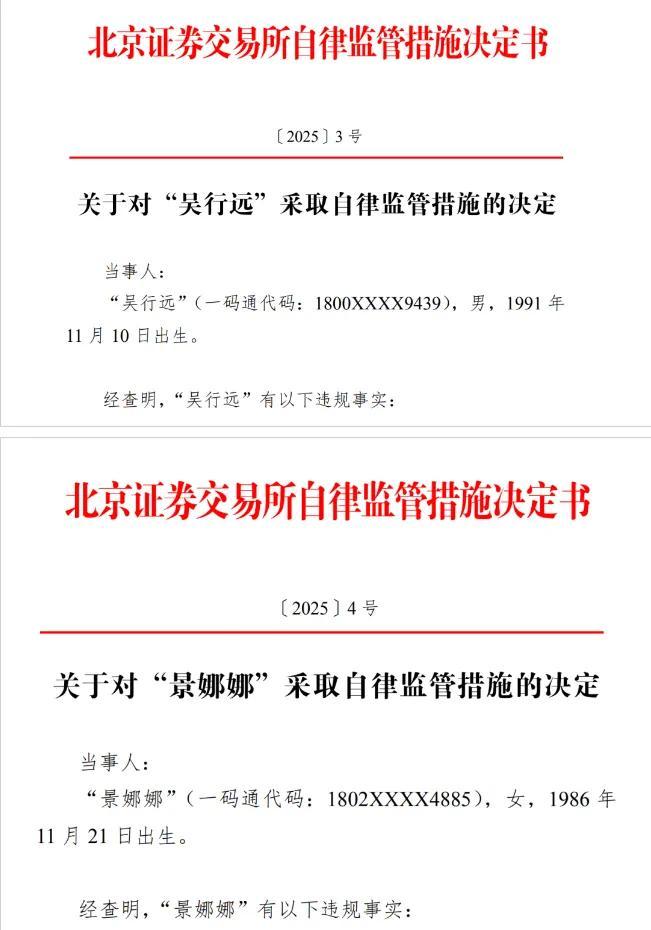 北京证券交易所自律监管措施决定书

〔2025〕3 号

关于对“吴行远”采取自律监管措施的决定

当事人：

“吴行远”（一码通代码：1800XXXX9439），男，1991 年 11 月 10 日出生。

经查明，“吴行远”有以下违规事实：

北京证券交易所自律监管措施决定书

〔2025〕4 号

关于对“景娜娜”采取自律监管措施的决定

当事人：

“景娜娜”（一码通代码：1802XXXX4885），女，1986 年 11 月 21 日出生。

经查明，“景娜娜”有以下违规事实：